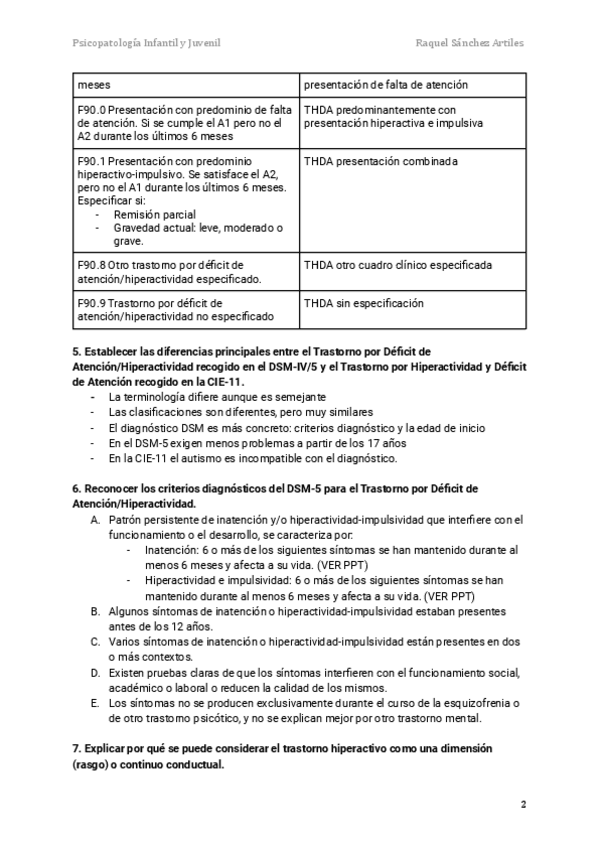 Psicopatología Infantil y Juvenil

Raquel Sánchez Artiles

| meses | presentación de falta de atención |
|---|---|
| F90.0 Presentación con predominio de falta de atención. Si se cumple el A1 pero no el A2 durante los últimos 6 meses | THDA predominantemente con presentación hiperactiva e impulsiva |
| F90.1 Presentación con predominio hiperactivo-impulsivo. Se satisface el A2, pero no el A1 durante los últimos 6 meses. Especificar si: - Remisión parcial - Gravedad actual: leve, moderado o grave. | THDA presentación combinada |
| F90.8 Otro trastorno por déficit de atención/hiperactividad especificado. | THDA otro cuadro clínico especificada |
| F90.9 Trastorno por déficit de atención/hiperactividad no especificado | THDA sin especificación |

5. Establecer las diferencias principales entre el Trastorno por Déficit de Atención/Hiperactividad recogido en el DSM-IV/5 y el Trastorno por Hiperactividad y Déficit de Atención recogido en la CIE-11.
- La terminología difiere aunque es semejante
- Las clasificaciones son diferentes, pero muy similares
- El diagnóstico DSM es más concreto: criterios diagnóstico y la edad de inicio
- En el DSM-5 exigen menos problemas a partir de los 17 años
- En la CIE-11 el autismo es incompatible con el diagnóstico.

6. Reconocer los criterios diagnósticos del DSM-5 para el Trastorno por Déficit de Atención/Hiperactividad.
A. Patrón persistente de inatención y/o hiperactividad-impulsividad que interfiere con el funcionamiento o el desarrollo, se caracteriza por:
- Inatención: 6 o más de los siguientes síntomas se han mantenido durante al menos 6 meses y afecta a su vida. (VER PPT)
- Hiperactividad e impulsividad: 6 o más de los siguientes síntomas se han mantenido durante al menos 6 meses y afecta a su vida. (VER PPT)
B. Algunos síntomas de inatención o hiperactividad-impulsividad estaban presentes antes de los 12 años.
C. Varios síntomas de inatención o hiperactividad-impulsividad están presentes en dos o más contextos.
D. Existen pruebas claras de que los síntomas interfieren con el funcionamiento social, académico o laboral o reducen la calidad de los mismos.
E. Los síntomas no se producen exclusivamente durante el curso de la esquizofrenia o de otro trastorno psicótico, y no se explican mejor por otro trastorno mental.

7. Explicar por qué se puede considerar el trastorno hiperactivo como una dimensión (rasgo) o continuo conductual.

2